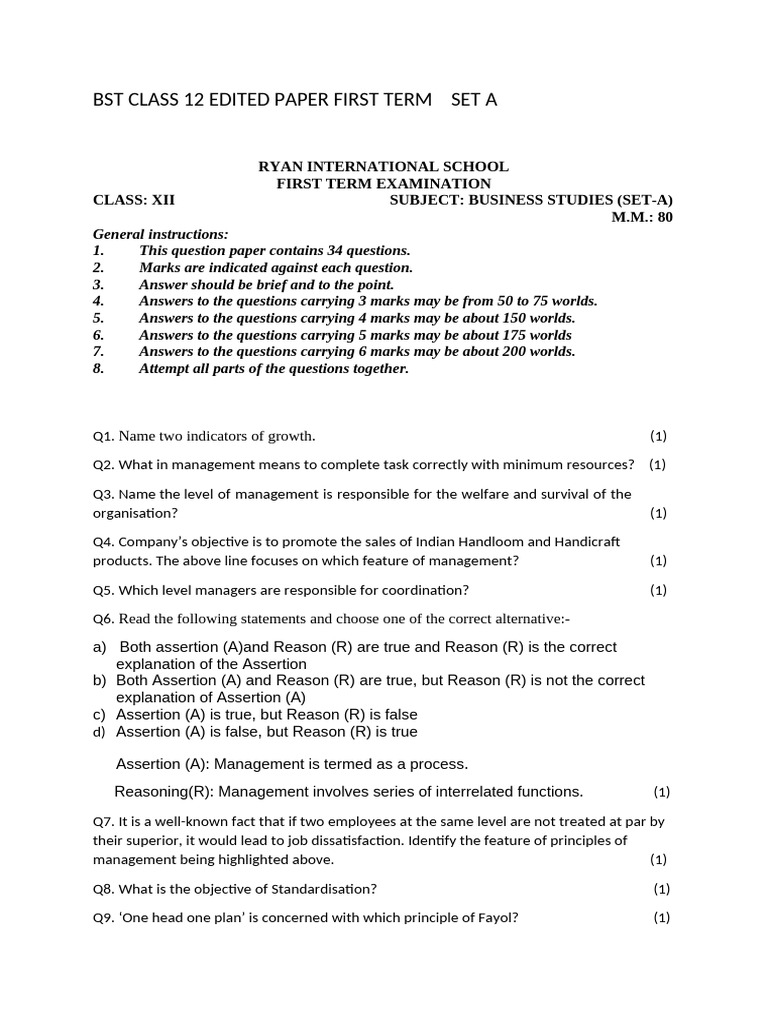 BST CLASS 12 EDITED PAPER FIRST TERM SET A

RYAN INTERNATIONAL SCHOOL
FIRST TERM EXAMINATION

CLASS: XII SUBJECT: BUSINESS STUDIES (SET-A)
M.M.: 80

General instructions:
1. This question paper contains 34 questions.
2. Marks are indicated against each question.
3. Answer should be brief and to the point.
4. Answers to the questions carrying 3 marks may be from 50 to 75 worlds.
5. Answers to the questions carrying 4 marks may be about 150 worlds.
6. Answers to the questions carrying 5 marks may be about 175 worlds
7. Answers to the questions carrying 6 marks may be about 200 worlds.
8. Attempt all parts of the questions together.

Q1. Name two indicators of growth. (1)

Q2. What in management means to complete task correctly with minimum resources? (1)

Q3. Name the level of management is responsible for the welfare and survival of the organisation? (1)

Q4. Company's objective is to promote the sales of Indian Handloom and Handicraft products. The above line focuses on which feature of management? (1)

Q5. Which level managers are responsible for coordination? (1)

Q6. Read the following statements and choose one of the correct alternative:-

a) Both assertion (A)and Reason (R) are true and Reason (R) is the correct explanation of the Assertion
b) Both Assertion (A) and Reason (R) are true, but Reason (R) is not the correct explanation of Assertion (A)
c) Assertion (A) is true, but Reason (R) is false
d) Assertion (A) is false, but Reason (R) is true

Assertion (A): Management is termed as a process.

Reasoning(R): Management involves series of interrelated functions. (1)

Q7. It is a well-known fact that if two employees at the same level are not treated at par by their superior, it would lead to job dissatisfaction. Identify the feature of principles of management being highlighted above. (1)

Q8. What is the objective of Standardisation? (1)

Q9. 'One head one plan' is concerned with which principle of Fayol? (1)